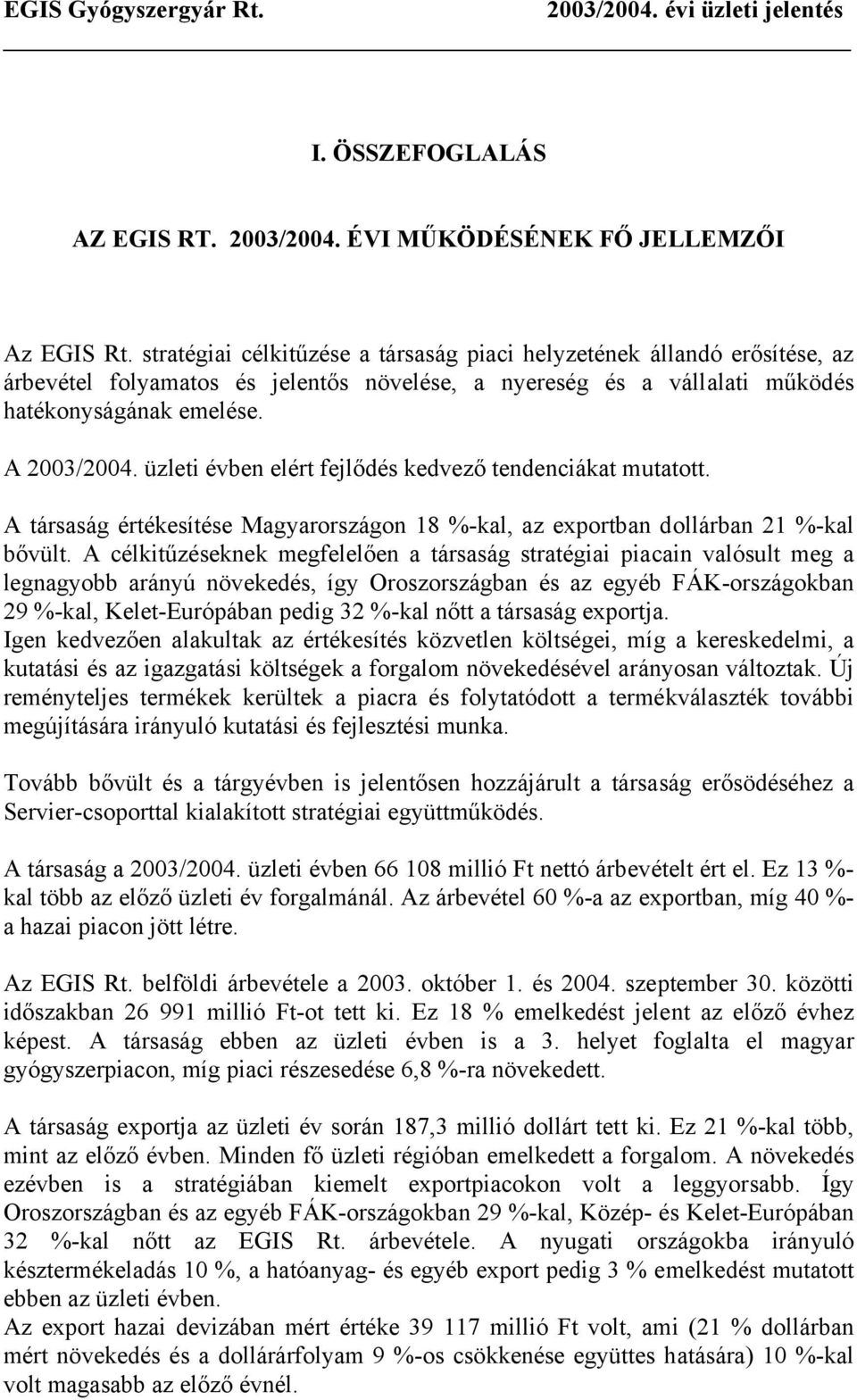 EGIS Gyógyszergyár Rt. 2003/2004. évi üzleti jelentés

I. ÖSSZEFOGLALÁS

AZ EGIS RT. 2003/2004. ÉVI MŰKÖDÉSÉNEK FŐ JELLEMZŐI

Az EGIS Rt. stratégiai célkitűzése a társaság piaci helyzetének állandó erősítése, az árbevétel folyamatos és jelentős növelése, a nyereség és a vállalati működés hatékonyságának emelése.

A 2003/2004. üzleti évben elért fejlődés kedvező tendenciákat mutatott.

A társaság értékesítése Magyarországon 18 %-kal, az exportban dollárban 21 %-kal bővült. A célkitűzéseknek megfelelően a társaság stratégiai piacain valósult meg a legnagyobb arányú növekedés, így Oroszországban és az egyéb FÁK-országokban 29 %-kal, Kelet-Európában pedig 32 %-kal nőtt a társaság exportja.
Igen kedvezően alakultak az értékesítés közvetlen költségei, míg a kereskedelmi, a kutatási és az igazgatási költségek a forgalom növekedésével arányosan változtak. Új reményteljes termékek kerültek a piacra és folytatódott a termékválaszték további megújítására irányuló kutatási és fejlesztési munka.

Tovább bővült és a tárgyévben is jelentősen hozzájárult a társaság erősödéséhez a Servier-csoporttal kialakított stratégiai együttműködés.

A társaság a 2003/2004. üzleti évben 66 108 millió Ft nettó árbevételt ért el. Ez 13 %-kal több az előző üzleti év forgalmánál. Az árbevétel 60 %-a az exportban, míg 40 %-a hazai piacon jött létre.

Az EGIS Rt. belföldi árbevétele a 2003. október 1. és 2004. szeptember 30. közötti időszakban 26 991 millió Ft-ot tett ki. Ez 18 % emelkedést jelent az előző évhez képest. A társaság ebben az üzleti évben is a 3. helyet foglalta el magyar gyógyszerpiacon, míg piaci részesedése 6,8 %-ra növekedett.

A társaság exportja az üzleti év során 187,3 millió dollárt tett ki. Ez 21 %-kal több, mint az előző évben. Minden fő üzleti régióban emelkedett a forgalom. A növekedés ezévben is a stratégiában kiemelt exportpiacokon volt a leggyorsabb. Így Oroszországban és az egyéb FÁK-országokban 29 %-kal, Közép- és Kelet-Európában 32 %-kal nőtt az EGIS Rt. árbevétele. A nyugati országokba irányuló késztermékeladás 10 %, a hatóanyag- és egyéb export pedig 3 % emelkedést mutatott ebben az üzleti évben.
Az export hazai devizában mért értéke 39 117 millió Ft volt, ami (21 % dollárban mért növekedés és a dollárárfolyam 9 %-os csökkenése együttes hatására) 10 %-kal volt magasabb az előző évnél.